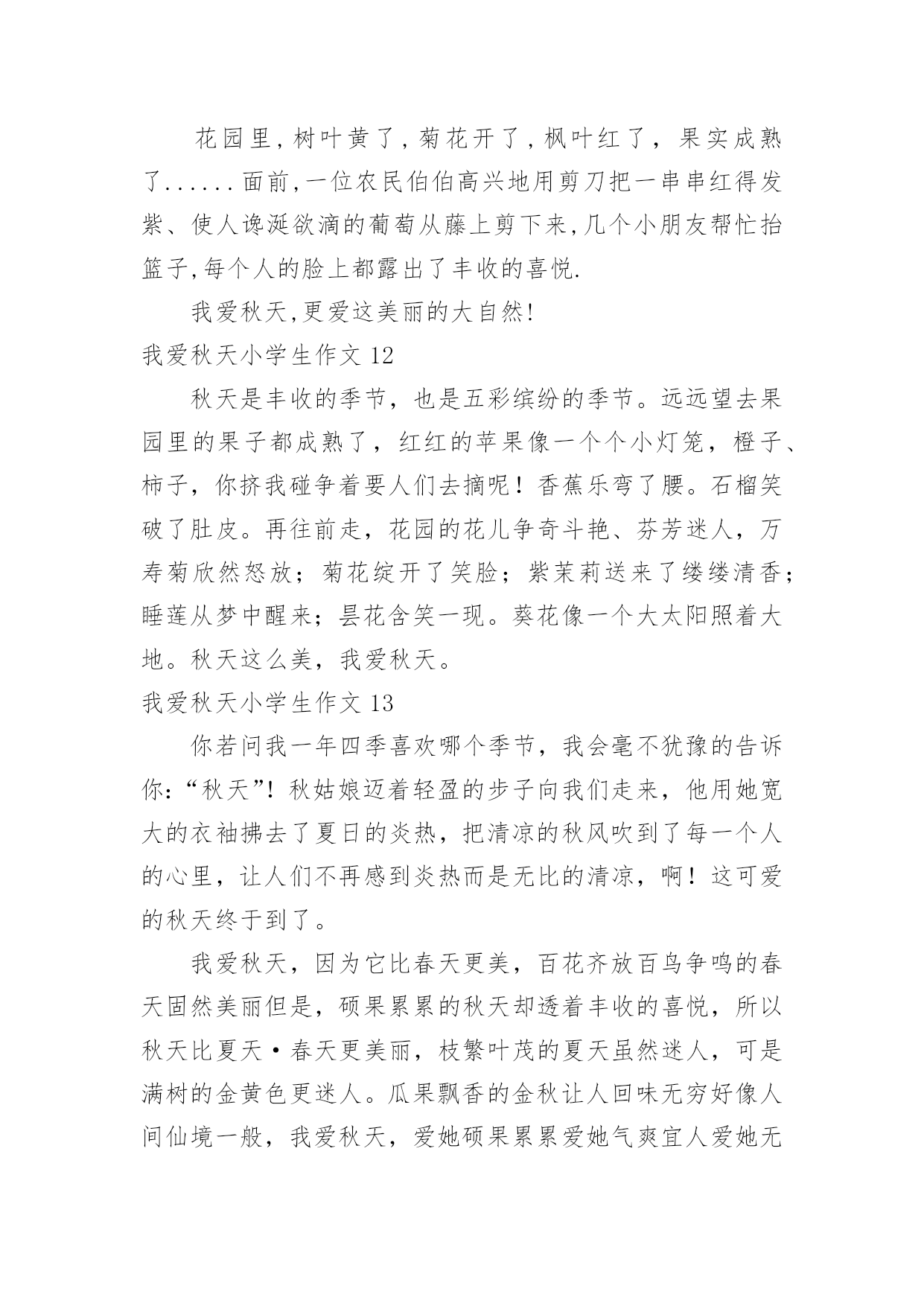 花园里,树叶黄了,菊花开了,枫叶红了，果实成熟了......面前,一位农民伯伯高兴地用剪刀把一串串红得发紫、使人谗涎欲滴的葡萄从藤上剪下来,几个小朋友帮忙抬篮子,每个人的脸上都露出了丰收的喜悦.

我爱秋天,更爱这美丽的大自然!

我爱秋天小学生作文 12

秋天是丰收的季节，也是五彩缤纷的季节。远远望去果园里的果子都成熟了，红红的苹果像一个个小灯笼，橙子、柿子，你挤我碰争着要人们去摘呢！香蕉乐弯了腰。石榴笑破了肚皮。再往前走，花园的花儿争奇斗艳、芬芳迷人，万寿菊欣然怒放；菊花绽开了笑脸；紫茉莉送来了缕缕清香；睡莲从梦中醒来；昙花含笑一现。葵花像一个大太阳照着大地。秋天这么美，我爱秋天。

我爱秋天小学生作文 13

你若问我一年四季喜欢哪个季节，我会毫不犹豫的告诉你：“秋天”！秋姑娘迈着轻盈的步子向我们走来，他用她宽大的衣袖拂去了夏日的炎热，把清凉的秋风吹到了每一个人的心里，让人们不再感到炎热而是无比的清凉，啊！这可爱的秋天终于到了。

我爱秋天，因为它比春天更美，百花齐放百鸟争鸣的春天固然美丽但是，硕果累累的秋天却透着丰收的喜悦，所以秋天比夏天·春天更美丽，枝繁叶茂的夏天虽然迷人，可是满树的金黄色更迷人。瓜果飘香的金秋让人回味无穷好像人间仙境一般，我爱秋天，爱她硕果累累爱她气爽宜人爱她无